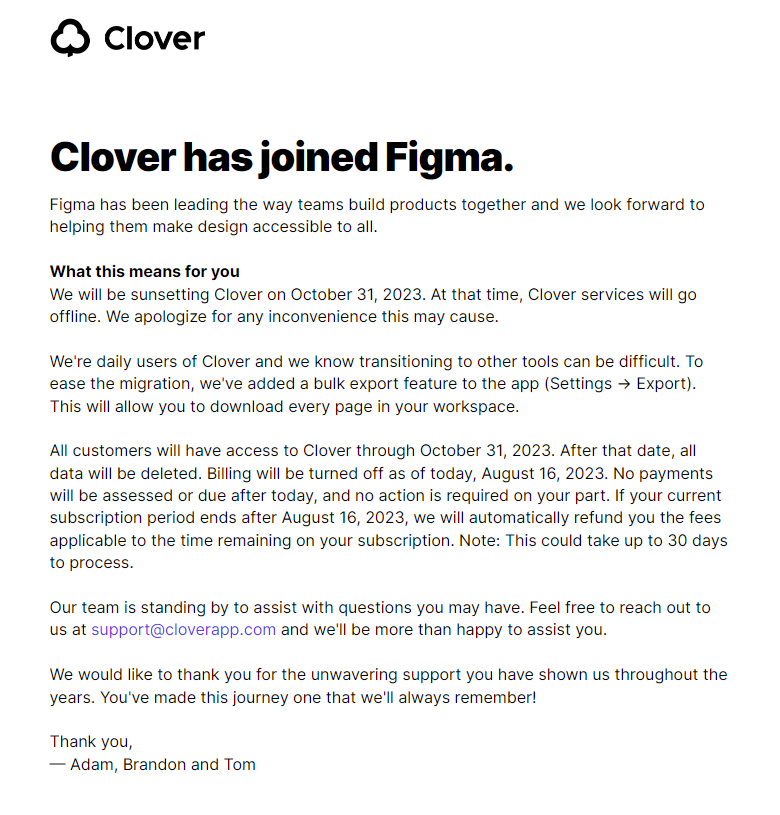 Clover

Clover has joined Figma.

Figma has been leading the way teams build products together and we look forward to helping them make design accessible to all.

What this means for you
We will be sunsetting Clover on October 31, 2023. At that time, Clover services will go offline. We apologize for any inconvenience this may cause.

We're daily users of Clover and we know transitioning to other tools can be difficult. To ease the migration, we've added a bulk export feature to the app (Settings → Export). This will allow you to download every page in your workspace.

All customers will have access to Clover through October 31, 2023. After that date, all data will be deleted. Billing will be turned off as of today, August 16, 2023. No payments will be assessed or due after today, and no action is required on your part. If your current subscription period ends after August 16, 2023, we will automatically refund you the fees applicable to the time remaining on your subscription. Note: This could take up to 30 days to process.

Our team is standing by to assist with questions you may have. Feel free to reach out to us at support@cloverapp.com and we'll be more than happy to assist you.

We would like to thank you for the unwavering support you have shown us throughout the years. You've made this journey one that we'll always remember!

Thank you,
— Adam, Brandon and Tom